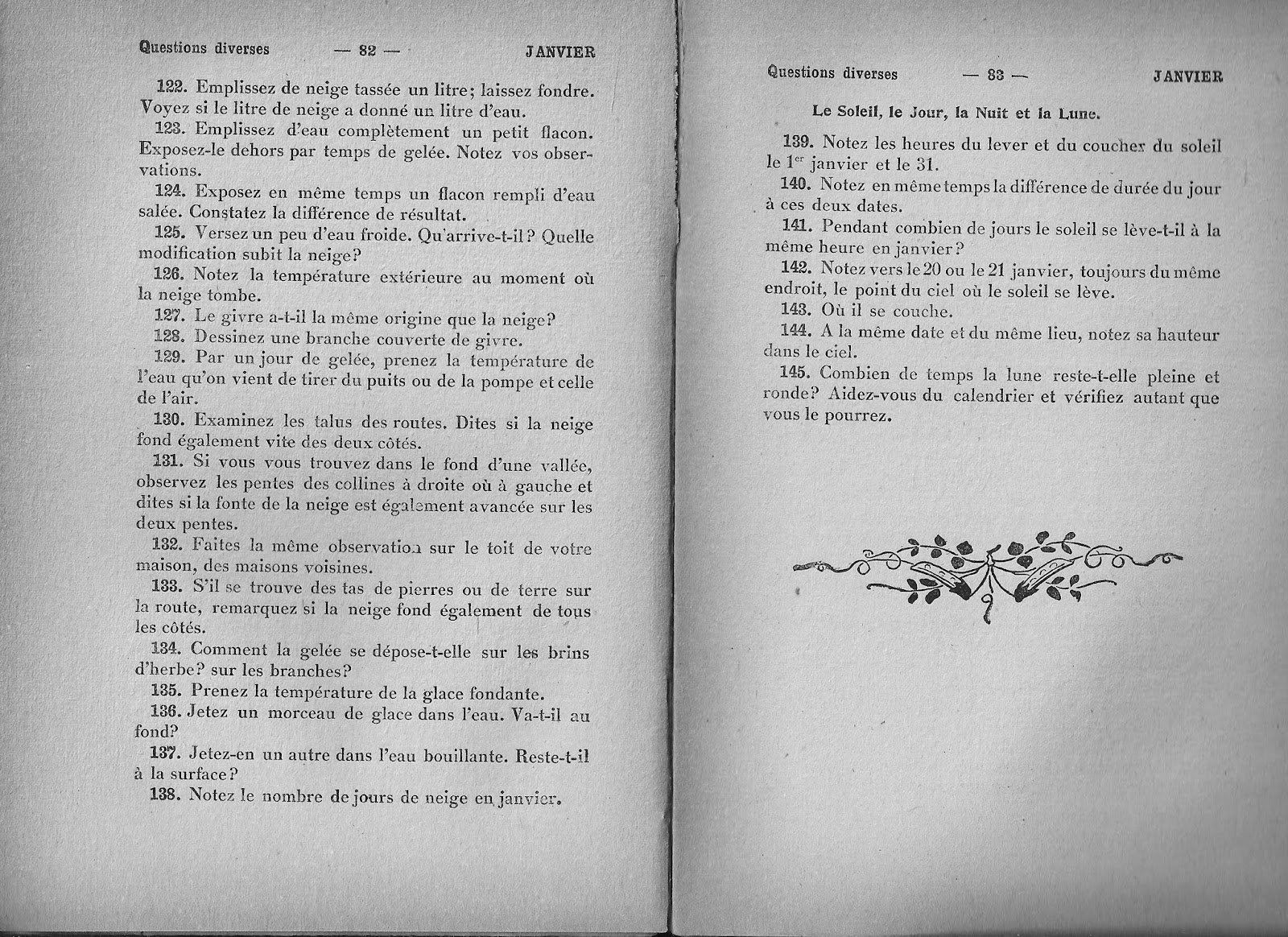 Questions diverses — 82 — JANVIER

122. Emplissez de neige tassée un litre; laissez fondre. Voyez si le litre de neige a donné un litre d'eau.

123. Emplissez d'eau complètement un petit flacon. Exposez-le dehors par temps de gelée. Notez vos observations.

124. Exposez en même temps un flacon rempli d'eau salée. Constatez la différence de résultat.

125. Versez un peu d'eau froide. Qu'arrive-t-il? Quelle modification subit la neige?

126. Notez la température extérieure au moment où la neige tombe.

127. Le givre a-t-il la même origine que la neige?

128. Dessinez une branche couverte de givre.

129. Par un jour de gelée, prenez la température de l'eau qu'on vient de tirer du puits ou de la pompe et celle de l'air.

130. Examinez les talus des routes. Dites si la neige fond également vite des deux côtés.

131. Si vous vous trouvez dans le fond d'une vallée, observez les pentes des collines à droite où à gauche et dites si la fonte de la neige est également avancée sur les deux pentes.

132. Faites la même observation sur le toit de votre maison, des maisons voisines.

133. S'il se trouve des tas de pierres ou de terre sur la route, remarquez si la neige fond également de tous les côtés.

134. Comment la gelée se dépose-t-elle sur les brins d'herbe? sur les branches?

135. Prenez la température de la glace fondante.

136. Jetez un morceau de glace dans l'eau. Va-t-il au fond?

137. Jetez-en un autre dans l'eau bouillante. Reste-t-il à la surface?

138. Notez le nombre de jours de neige en janvier.

Questions diverses — 83 — JANVIER

Le Soleil, le Jour, la Nuit et la Lune.

139. Notez les heures du lever et du coucher du soleil le 1$^{er}$ janvier et le 31.

140. Notez en même temps la différence de durée du jour à ces deux dates.

141. Pendant combien de jours le soleil se lève-t-il à la même heure en janvier?

142. Notez vers le 20 ou le 21 janvier, toujours du même endroit, le point du ciel où le soleil se lève.

143. Où il se couche.

144. A la même date et du même lieu, notez sa hauteur dans le ciel.

145. Combien de temps la lune reste-t-elle pleine et ronde? Aidez-vous du calendrier et vérifiez autant que vous le pourrez.